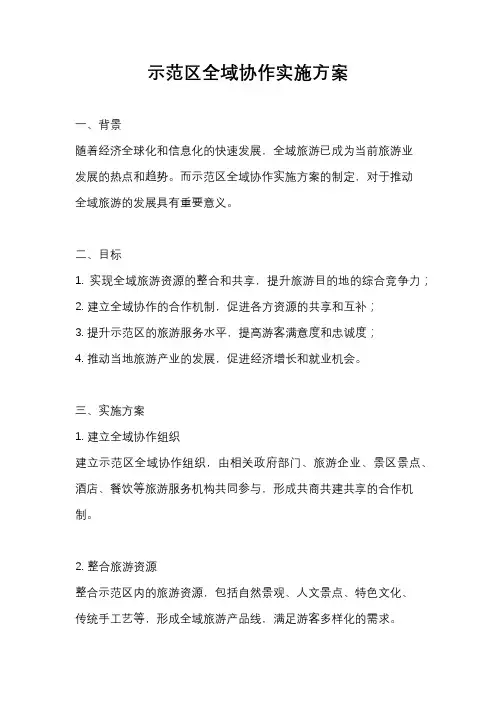 示范区全域协作实施方案

一、背景

随着经济全球化和信息化的快速发展，全域旅游已成为当前旅游业发展的热点和趋势。而示范区全域协作实施方案的制定，对于推动全域旅游的发展具有重要意义。

二、目标

1. 实现全域旅游资源的整合和共享，提升旅游目的地的综合竞争力；

2. 建立全域协作的合作机制，促进各方资源的共享和互补；

3. 提升示范区的旅游服务水平，提高游客满意度和忠诚度；

4. 推动当地旅游产业的发展，促进经济增长和就业机会。

三、实施方案

1. 建立全域协作组织

建立示范区全域协作组织，由相关政府部门、旅游企业、景区景点、酒店、餐饮等旅游服务机构共同参与，形成共商共建共享的合作机制。

2. 整合旅游资源

整合示范区内的旅游资源，包括自然景观、人文景点、特色文化、传统手工艺等，形成全域旅游产品线，满足游客多样化的需求。